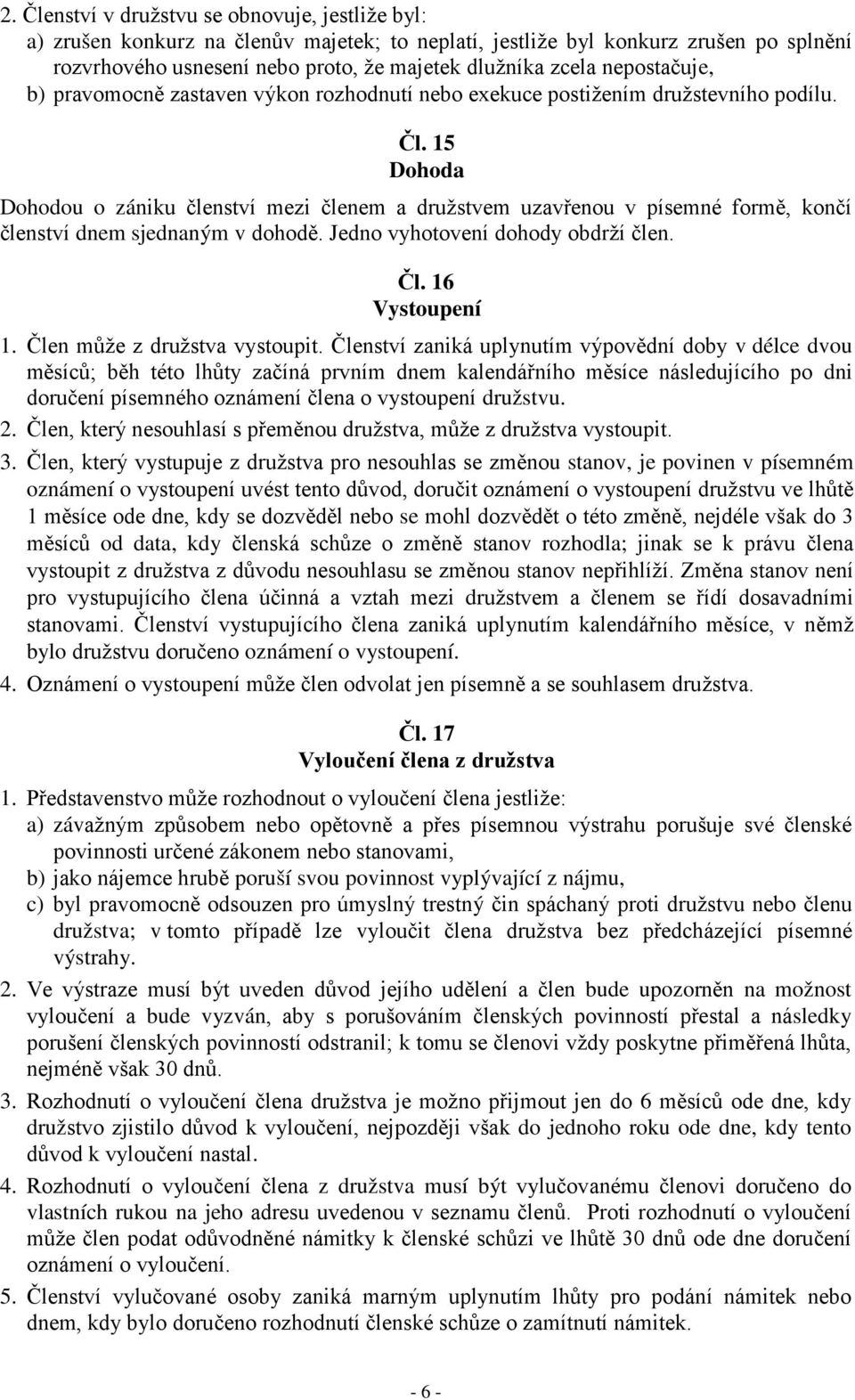 2. Členství v družstvu se obnovuje, jestliže byl:
a) zrušen konkurz na členův majetek; to neplatí, jestliže byl konkurz zrušen po splnění rozvrhového usnesení nebo proto, že majetek dlužníka zcela nepostačuje,
b) pravomocně zastaven výkon rozhodnutí nebo exekuce postižením družstevního podílu.

Čl. 15
Dohoda

Dohodou o zániku členství mezi členem a družstvem uzavřenou v písemné formě, končí členství dnem sjednaným v dohodě. Jedno vyhotovení dohody obdrží člen.

Čl. 16
Vystoupení

1. Člen může z družstva vystoupit. Členství zaniká uplynutím výpovědní doby v délce dvou měsíců; běh této lhůty začíná prvním dnem kalendářního měsíce následujícího po dni doručení písemného oznámení člena o vystoupení družstvu.
2. Člen, který nesouhlasí s přeměnou družstva, může z družstva vystoupit.
3. Člen, který vystupuje z družstva pro nesouhlas se změnou stanov, je povinen v písemném oznámení o vystoupení uvést tento důvod, doručit oznámení o vystoupení družstvu ve lhůtě 1 měsíce ode dne, kdy se dozvěděl nebo se mohl dozvědět o této změně, nejdéle však do 3 měsíců od data, kdy členská schůze o změně stanov rozhodla; jinak se k právu člena vystoupit z družstva z důvodu nesouhlasu se změnou stanov nepřihlíží. Změna stanov není pro vystupujícího člena účinná a vztah mezi družstvem a členem se řídí dosavadními stanovami. Členství vystupujícího člena zaniká uplynutím kalendářního měsíce, v němž bylo družstvu doručeno oznámení o vystoupení.
4. Oznámení o vystoupení může člen odvolat jen písemně a se souhlasem družstva.

Čl. 17
Vyloučení člena z družstva

1. Představenstvo může rozhodnout o vyloučení člena jestliže:
a) závažným způsobem nebo opětovně a přes písemnou výstrahu porušuje své členské povinnosti určené zákonem nebo stanovami,
b) jako nájemce hrubě poruší svou povinnost vyplývající z nájmu,
c) byl pravomocně odsouzen pro úmyslný trestný čin spáchaný proti družstvu nebo členu družstva; v tomto případě lze vyloučit člena družstva bez předcházející písemné výstrahy.
2. Ve výstraze musí být uveden důvod jejího udělení a člen bude upozorněn na možnost vyloučení a bude vyzván, aby s porušováním členských povinností přestal a následky porušení členských povinností odstranil; k tomu se členovi vždy poskytne přiměřená lhůta, nejméně však 30 dnů.
3. Rozhodnutí o vyloučení člena družstva je možno přijmout jen do 6 měsíců ode dne, kdy družstvo zjistilo důvod k vyloučení, nejpozději však do jednoho roku ode dne, kdy tento důvod k vyloučení nastal.
4. Rozhodnutí o vyloučení člena z družstva musí být vylučovanému členovi doručeno do vlastních rukou na jeho adresu uvedenou v seznamu členů. Proti rozhodnutí o vyloučení může člen podat odůvodněné námitky k členské schůzi ve lhůtě 30 dnů ode dne doručení oznámení o vyloučení.
5. Členství vylučované osoby zaniká marným uplynutím lhůty pro podání námitek nebo dnem, kdy bylo doručeno rozhodnutí členské schůze o zamítnutí námitek.

- 6 -